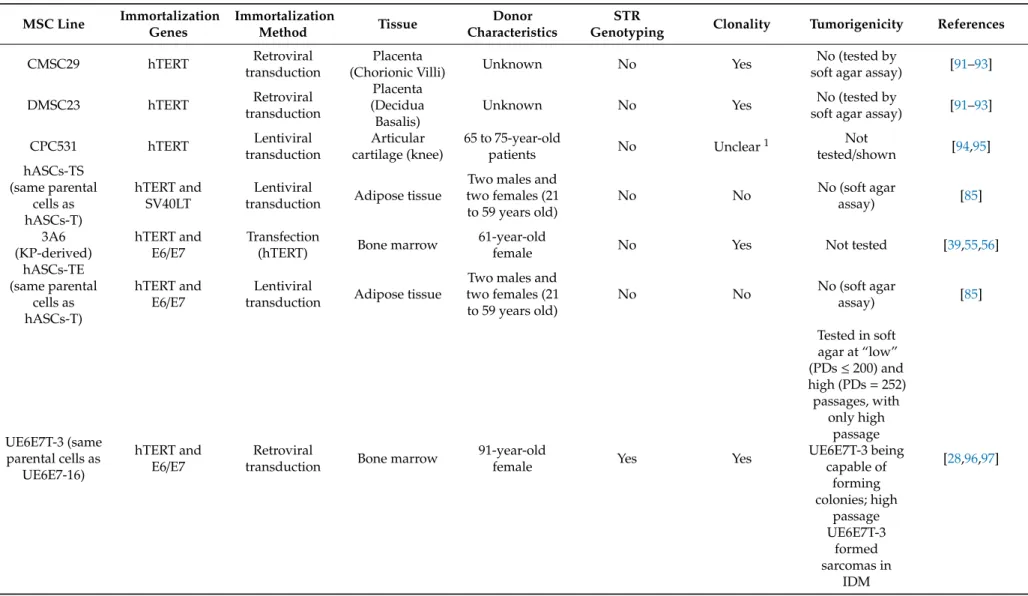 | MSC Line | Immortalization Genes | Immortalization Method | Tissue | Donor Characteristics | STR Genotyping | Clonality | Tumorigenicity | References |
|---|---|---|---|---|---|---|---|---|
| CMSC29 | hTERT | Retroviral transduction | Placenta (Chorionic Villi) | Unknown | No | Yes | No (tested by soft agar assay) | [91–93] |
| DMSC23 | hTERT | Retroviral transduction | Placenta (Decidua Basalis) | Unknown | No | Yes | No (tested by soft agar assay) | [91–93] |
| CPC531 | hTERT | Lentiviral transduction | Articular cartilage (knee) | 65 to 75-year-old patients | No | Unclear $^{1}$ | Not tested/shown | [94,95] |
| hASCs-TS (same parental cells as hASCs-T) | hTERT and SV40LT | Lentiviral transduction | Adipose tissue | Two males and two females (21 to 59 years old) | No | No | No (soft agar assay) | [85] |
| 3A6 (KP-derived) | hTERT and E6/E7 | Transfection (hTERT) | Bone marrow | 61-year-old female | No | Yes | Not tested | [39,55,56] |
| hASCs-TE (same parental cells as hASCs-T) | hTERT and E6/E7 | Lentiviral transduction | Adipose tissue | Two males and two females (21 to 59 years old) | No | No | No (soft agar assay) | [85] |
| UE6E7T-3 (same parental cells as UE6E7-16) | hTERT and E6/E7 | Retroviral transduction | Bone marrow | 91-year-old female | Yes | Yes | Tested in soft agar at "low" (PDs ≤ 200) and high (PDs = 252) passages, with only high passage UE6E7T-3 being capable of forming colonies; high passage UE6E7T-3 formed sarcomas in IDM | [28,96,97] |